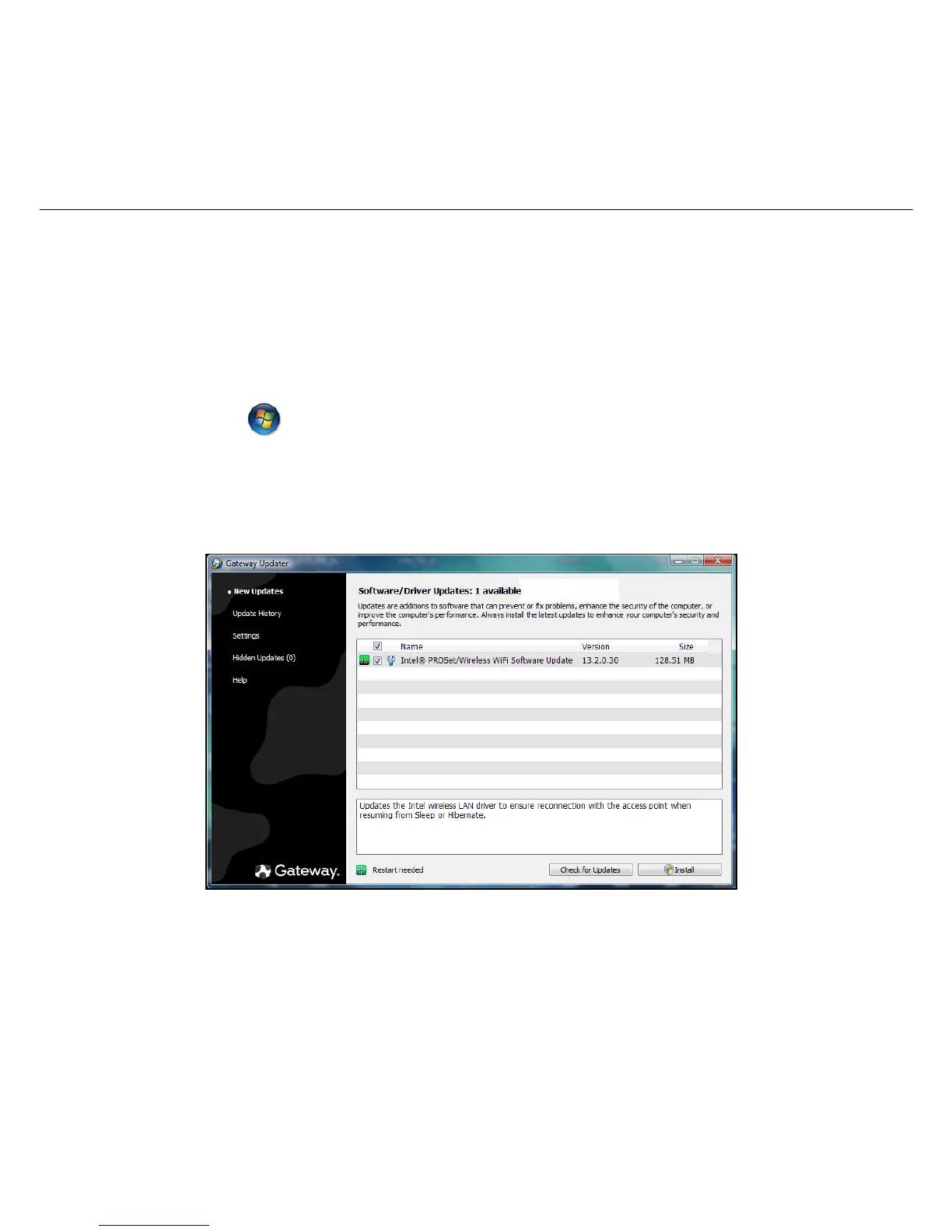 Gateway Updater

• New Updates

Update History

Settings

Hidden Updates (0)

Help

Gateway.

Software/Driver Updates: 1 available

Updates are additions to software that can prevent or fix problems, enhance the security of the computer, or improve the computer's performance. Always install the latest updates to enhance your computer's security and performance.

| ☑ | Name | Version | Size |
|---|---|---|---|
| ☑ | Intel® PROSet/Wireless WiFi Software Update | 13.2.0.30 | 128.51 MB |

Updates the Intel wireless LAN driver to ensure reconnection with the access point when resuming from Sleep or Hibernate.

Restart needed

Check for Updates

Install